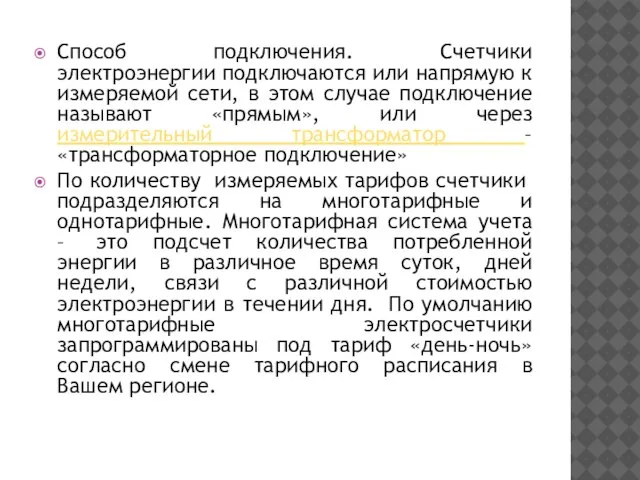 Способ подключения. Счетчики электроэнергии подключаются или напрямую к измеряемой сети, в этом случае подключение называют «прямым», или через измерительный трансформатор – «трансформаторное подключение»

По количеству измеряемых тарифов счетчики подразделяются на многотарифные и однотарифные. Многотарифная система учета – это подсчет количества потребленной энергии в различное время суток, дней недели, связи с различной стоимостью электроэнергии в течении дня. По умолчанию многотарифные электросчетчики запрограммированы под тариф «день-ночь» согласно смене тарифного расписания в Вашем регионе.